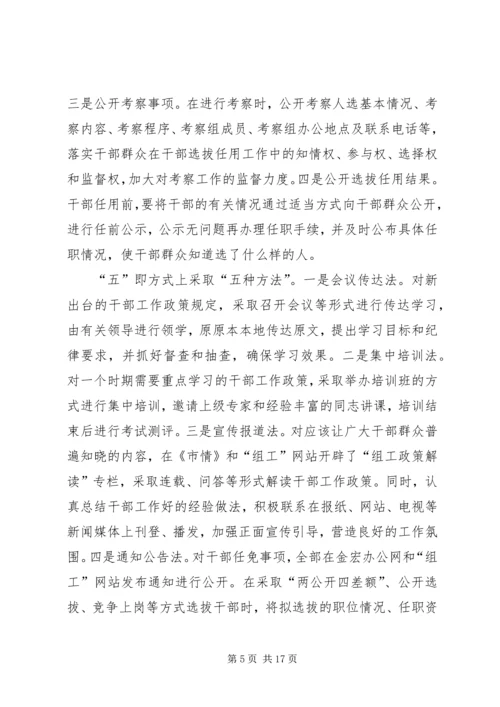 三是公开考察事项。在进行考察时，公开考察人选基本情况、考察内容、考察程序、考察组成员、考察组办公地点及联系电话等，落实干部群众在干部选拔任用工作中的知情权、参与权、选择权和监督权，加大对考察工作的监督力度。四是公开选拔任用结果。干部任用前，要将干部的有关情况通过适当方式向干部群众公开，进行任前公示，公示无问题再办理任职手续，并及时公布具体任职情况，使干部群众知道选了什么样的人。

“五”即方式上采取“五种方法”。一是会议传达法。对新出台的干部工作政策规定，采取召开会议等形式进行传达学习，由有关领导进行领学，原原本本地传达原文，提出学习目标和纪律要求，并抓好督查和抽查，确保学习效果。二是集中培训法。对一个时期需要重点学习的干部工作政策，采取举办培训班的方式进行集中培训，邀请上级专家和经验丰富的同志讲课，培训结束后进行考试测评。三是宣传报道法。对应该让广大干部群众普遍知晓的内容，在《市情》和“组工”网站开辟了“组工政策解读”专栏，采取连载、问答等形式解读干部工作政策。同时，认真总结干部工作好的经验做法，积极联系在报纸、网站、电视等新闻媒体上刊登、播发，加强正面宣传引导，营造良好的工作氛围。四是通知公告法。对干部任免事项，全部在金宏办公网和“组工”网站发布通知进行公开。在采取“两公开四差额”、公开选拔、竞争上岗等方式选拔干部时，将拟选拔的职位情况、任职资

第 5 页 共 17 页